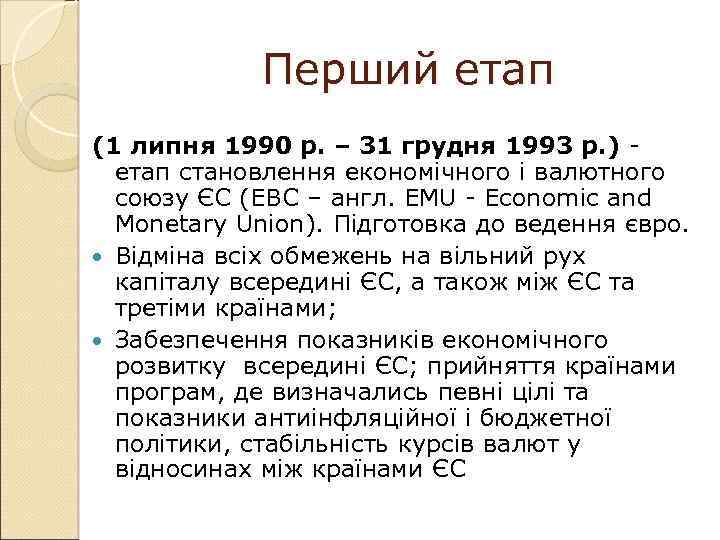 Перший етап

(1 липня 1990 р. – 31 грудня 1993 р.) - етап становлення економічного і валютного союзу ЄС (ЕВС – англ. EMU - Economic and Monetary Union). Підготовка до ведення євро.

• Відміна всіх обмежень на вільний рух капіталу всередині ЄС, а також між ЄС та третіми країнами;
• Забезпечення показників економічного розвитку  всередині ЄС; прийняття країнами програм, де визначались певні цілі та показники антиінфляційної і бюджетної політики, стабільність курсів валют у відносинах між країнами ЄС